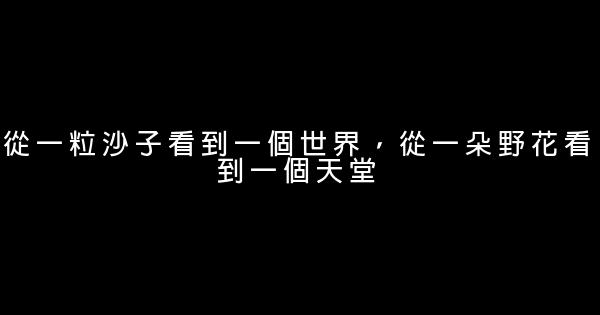 從一粒沙子看到一個世界，從一朵野花看到一個天堂